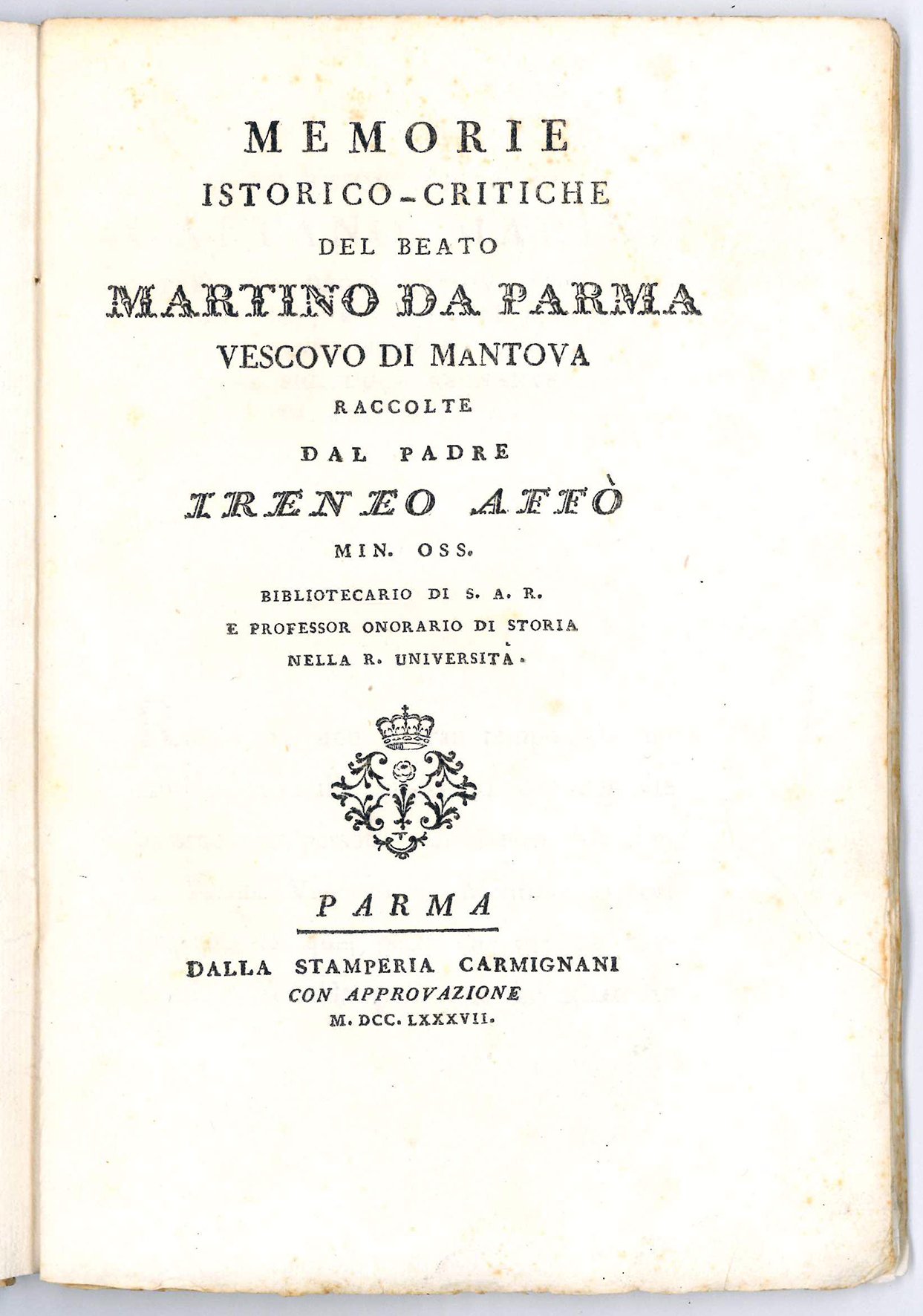 MEMORIE
ISTORICO-CRITICHE
DEL BEATO
MARTINO DA PARMA
VESCOVO DI MANTOVA
RACCOLTE
DAL PADRE
IRENEO AFFÒ
MIN. OSS.
BIBLIOTECARIO DI S. A. R.
E PROFESSOR ONORARIO DI STORIA
NELLA R. UNIVERSITÀ.

PARMA

DALLA STAMPERIA CARMIGNANI
CON APPROVAZIONE
M. DCC. LXXXVII.